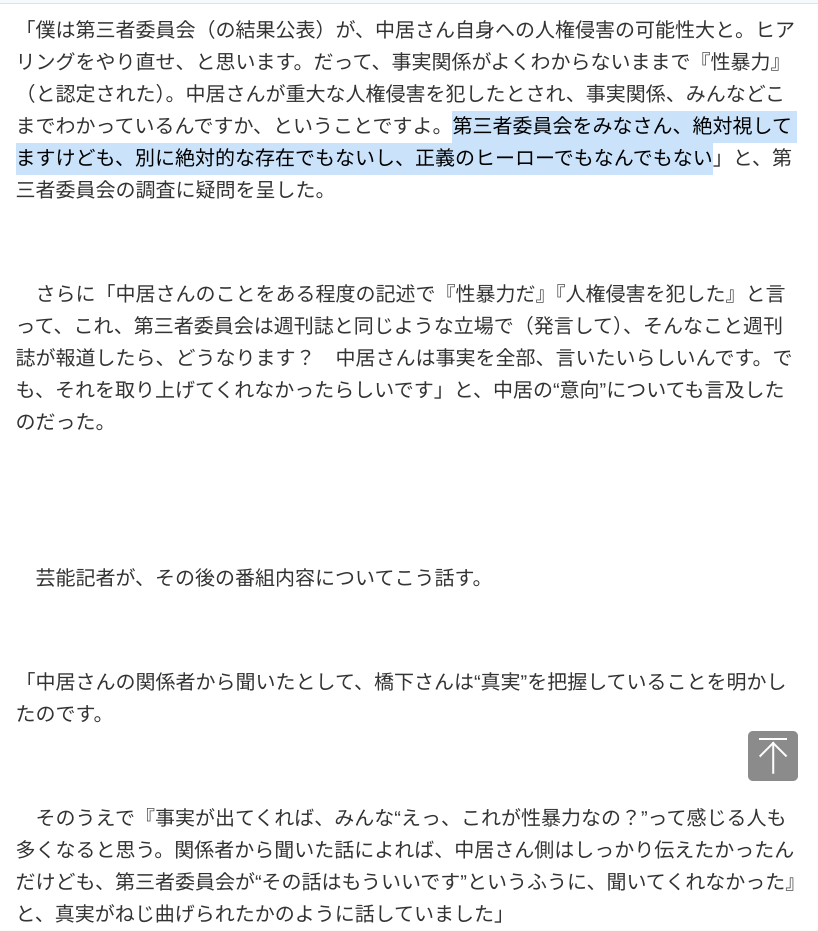 「僕は第三者委員会（の結果公表）が、中居さん自身への人権侵害の可能性大と。ヒアリングをやり直せ、と思います。だって、事実関係がよくわからないままで『性暴力』（と認定された）。中居さんが重大な人権侵害を犯したとされ、事実関係、みんなどこまでわかっているんですか、ということですよ。第三者委員会をみなさん、絶対視してますけども、別に絶対的な存在でもないし、正義のヒーローでもなんでもない」と、第三者委員会の調査に疑問を呈した。

さらに「中居さんのことをある程度の記述で『性暴力だ』『人権侵害を犯した』と言って、これ、第三者委員会は週刊誌と同じような立場で（発言して）、そんなこと週刊誌が報道したら、どうなります？　中居さんは事実を全部、言いたいらしいんです。でも、それを取り上げてくれなかったらしいです」と、中居の“意向”についても言及したのだった。

芸能記者が、その後の番組内容についてこう話す。

「中居さんの関係者から聞いたとして、橋下さんは“真実”を把握していることを明かしたのです。

そのうえで『事実が出てくれば、みんな“えっ、これが性暴力なの？”って感じる人も多くなると思う。関係者から聞いた話によれば、中居さん側はしっかり伝えたかったんだけども、第三者委員会が“その話はもういいです”というふうに、聞いてくれなかった』と、真実がねじ曲げられたかのように話していました」